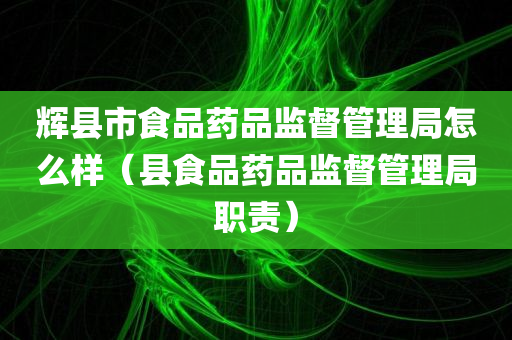 辉县市食品药品监督管理局怎么样（县食品药品监督管理局职责）